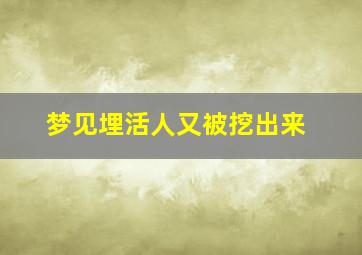 梦见埋活人又被挖出来